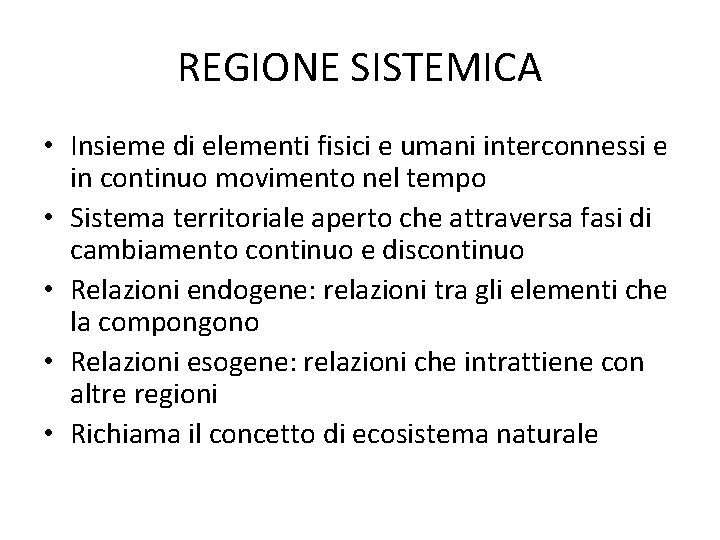 REGIONE SISTEMICA

• Insieme di elementi fisici e umani interconnessi e in continuo movimento nel tempo
• Sistema territoriale aperto che attraversa fasi di cambiamento continuo e discontinuo
• Relazioni endogene: relazioni tra gli elementi che la compongono
• Relazioni esogene: relazioni che intrattiene con altre regioni
• Richiama il concetto di ecosistema naturale